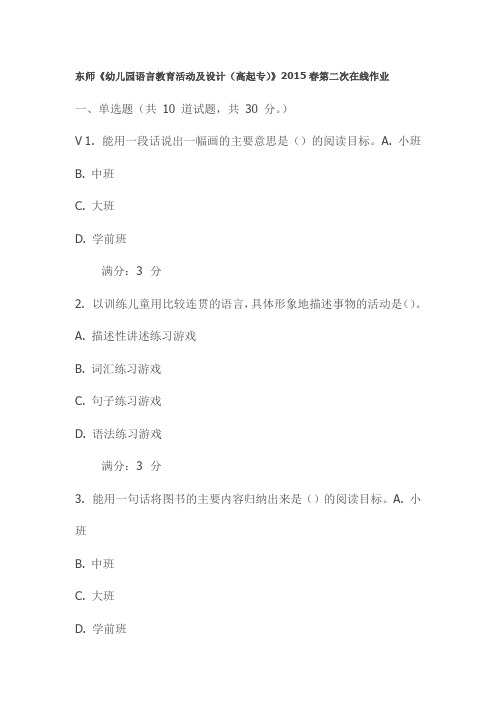 东师《幼儿园语言教育活动及设计（高起专）》2015春第二次在线作业

一、单选题（共 10 道试题，共 30 分。）

V 1. 能用一段话说出一幅画的主要意思是（）的阅读目标。A. 小班

B. 中班

C. 大班

D. 学前班

满分：3 分

2. 以训练儿童用比较连贯的语言，具体形象地描述事物的活动是（）。

A. 描述性讲述练习游戏

B. 词汇练习游戏

C. 句子练习游戏

D. 语法练习游戏

满分：3 分

3. 能用一句话将图书的主要内容归纳出来是（）的阅读目标。A. 小班

B. 中班

C. 大班

D. 学前班